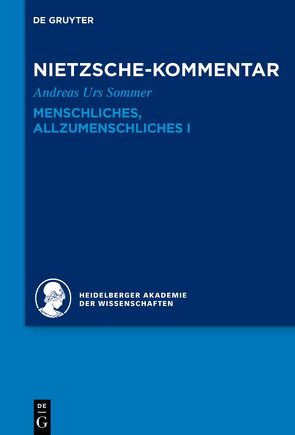 DE GRUYTER

NIETZSCHE-KOMMENTAR

Andreas Urs Sommer

MENSCHLICHES, ALLZUMENSCHLICHES I

HEIDELBERGER AKADEMIE DER WISSENSCHAFTEN

DE G